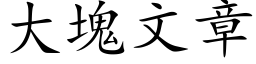 大塊文章